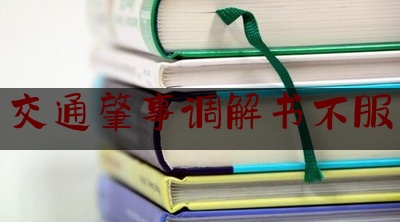 交通肇事调解书不服